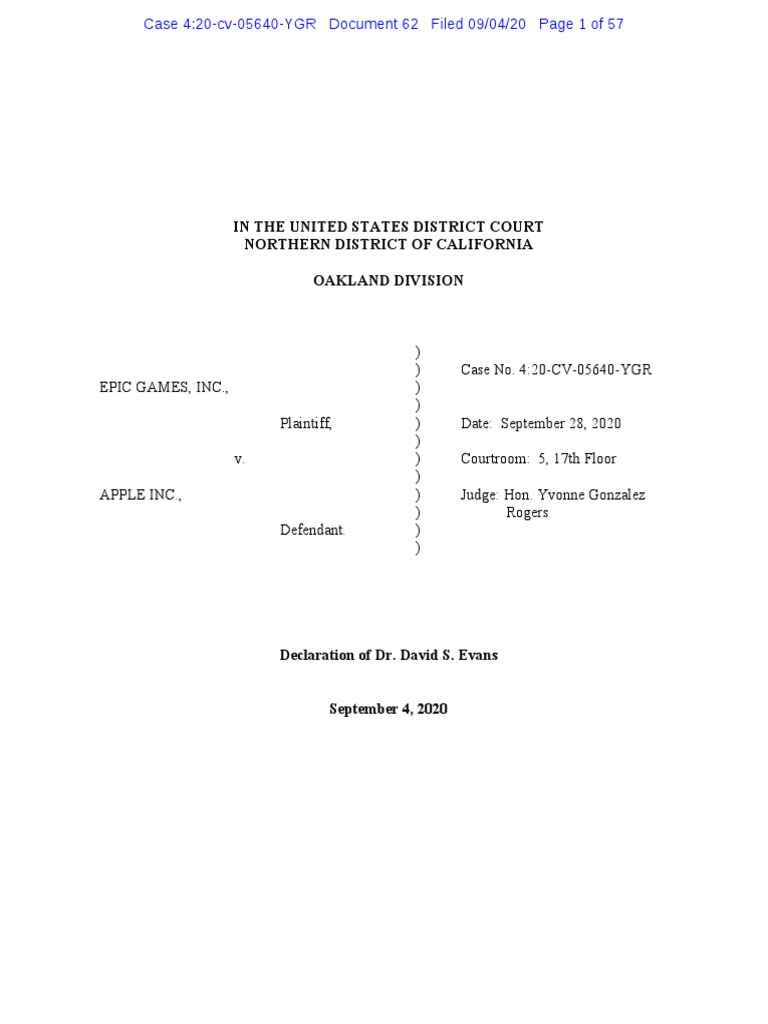 Case 4:20-cv-05640-YGR Document 62 Filed 09/04/20 Page 1 of 57

IN THE UNITED STATES DISTRICT COURT
NORTHERN DISTRICT OF CALIFORNIA

OAKLAND DIVISION

EPIC GAMES, INC.,

Plaintiff,

v.

APPLE INC.,

Defendant.

)
)
)
)
)
)
)
)
)
)
)
)

Case No. 4:20-CV-05640-YGR

Date: September 28, 2020

Courtroom: 5, 17th Floor

Judge: Hon. Yvonne Gonzalez Rogers

Declaration of Dr. David S. Evans

September 4, 2020